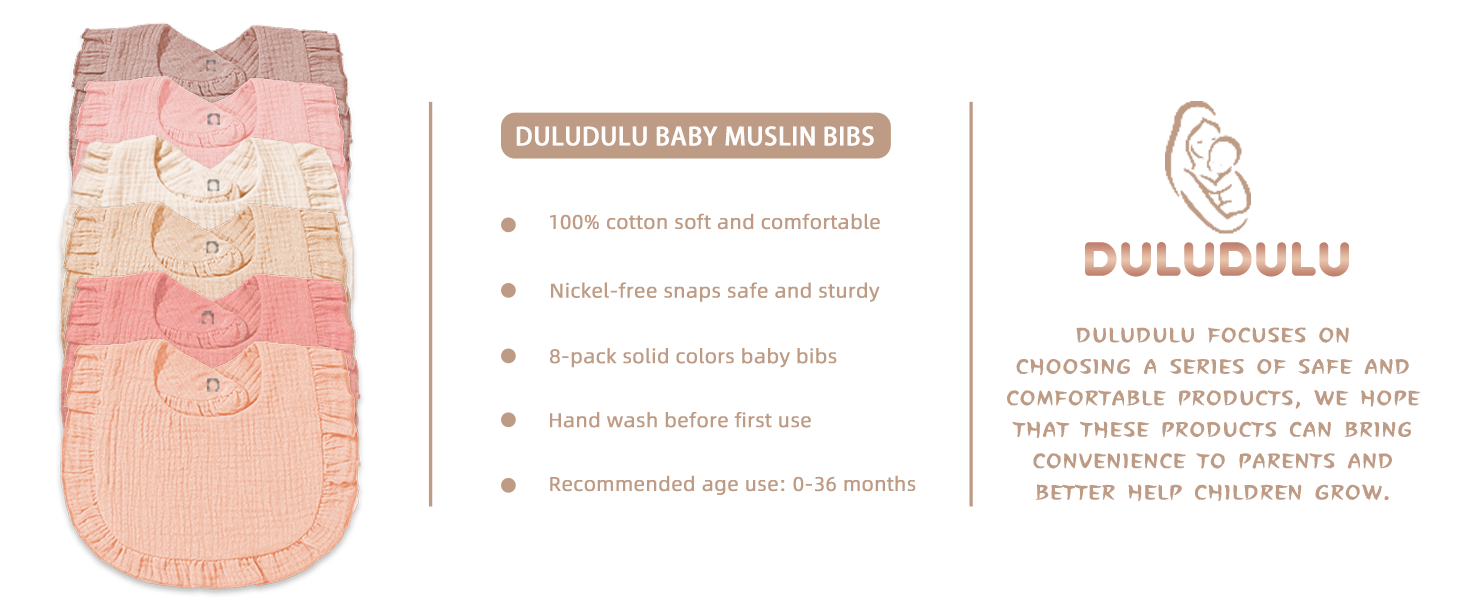 DULUDULU BABY MUSLIN BIBS

• 100% cotton soft and comfortable

• Nickel-free snaps safe and sturdy

• 8-pack solid colors baby bibs

• Hand wash before first use

• Recommended age use: 0-36 months

DULUDULU

DULUDULU FOCUSES ON CHOOSING A SERIES OF SAFE AND COMFORTABLE PRODUCTS, WE HOPE THAT THESE PRODUCTS CAN BRING CONVENIENCE TO PARENTS AND BETTER HELP CHILDREN GROW.